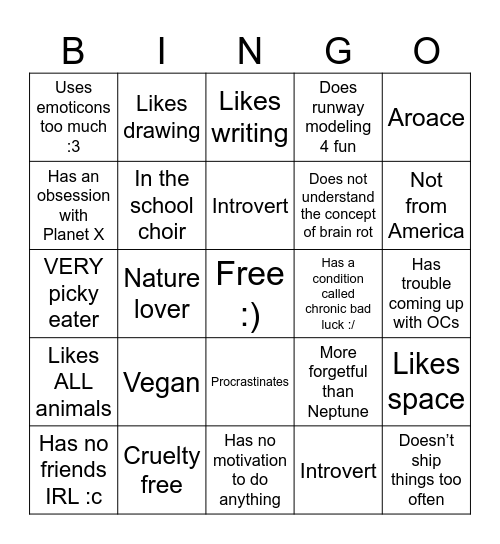 | B | I | N | G | O |
|---|---|---|---|---|
| Uses emoticons too much :3 | Likes drawing | Likes writing | Does runway modeling 4 fun | Aroace |
| Has an obsession with Planet X | In the school choir | Introvert | Does not understand the concept of brain rot | Not from America |
| VERY picky eater | Nature lover | Free :) | Has a condition called chronic bad luck :/ | Has trouble coming up with OCs |
| Likes ALL animals | Vegan | Procrastinates | More forgetful than Neptune | Likes space |
| Has no friends IRL :c | Cruelty free | Has no motivation to do anything | Introvert | Doesn't ship things too often |